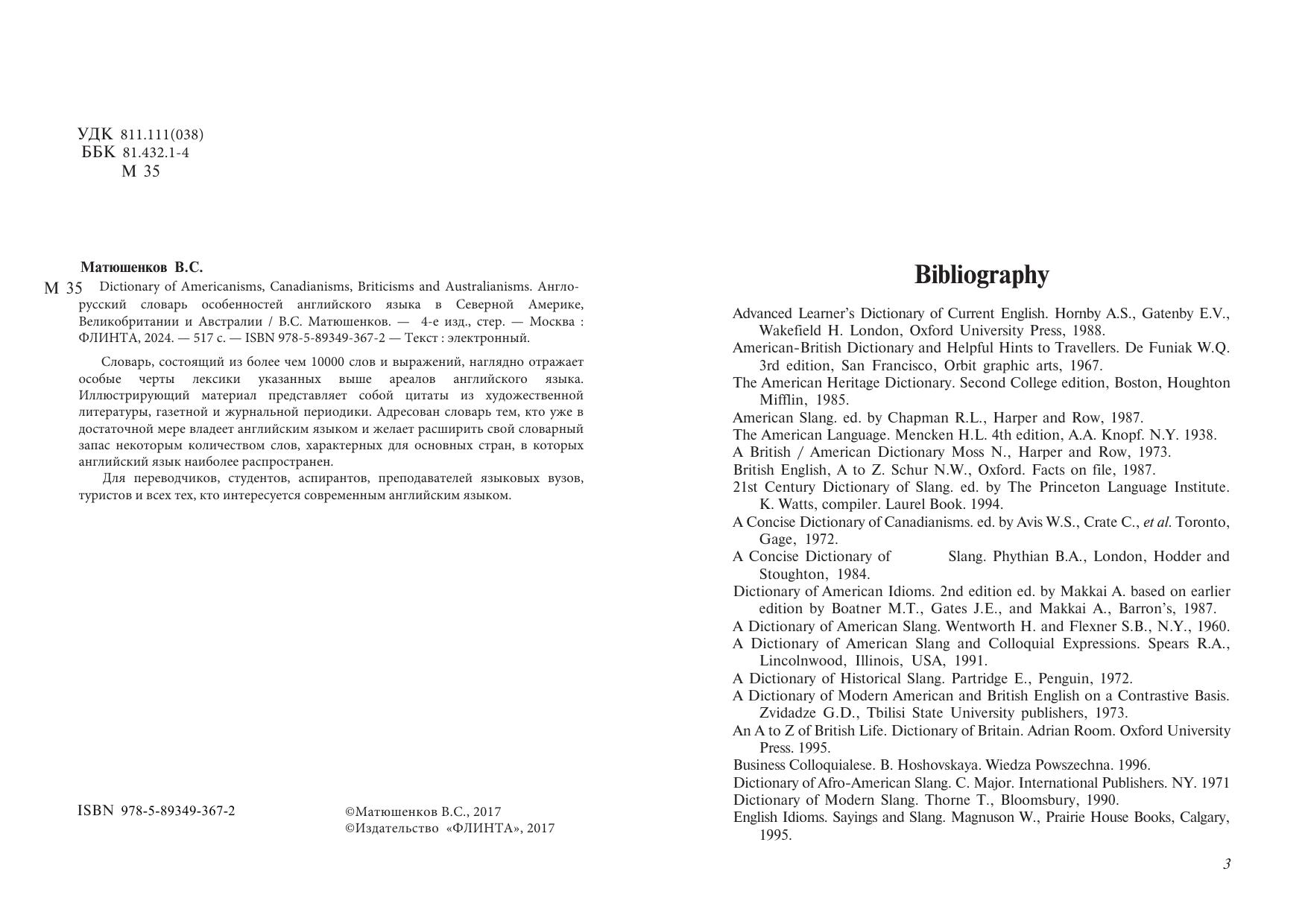 УДК 811.111(038)
ББК 81.432.1-4
М 35

Матюшенков В.С.
М 35 Dictionary of Americanisms, Canadianisms, Briticisms and Australianisms. Англо-русский словарь особенностей английского языка в Северной Америке, Великобритании и Австралии / В.С. Матюшенков. — 4-е изд., стер. — Москва : ФЛИНТА, 2024. — 517 с. — ISBN 978-5-89349-367-2 — Текст : электронный.

Словарь, состоящий из более чем 10000 слов и выражений, наглядно отражает особые черты лексики указанных выше ареалов английского языка. Иллюстрирующий материал представляет собой цитаты из художественной литературы, газетной и журнальной периодики. Адресован словарь тем, кто уже в достаточной мере владеет английским языком и желает расширить свой словарный запас некоторым количеством слов, характерных для основных стран, в которых английский язык наиболее распространен.

Для переводчиков, студентов, аспирантов, преподавателей языковых вузов, туристов и всех тех, кто интересуется современным английским языком.

ISBN 978-5-89349-367-2

©Матюшенков В.С., 2017
©Издательство «ФЛИНТА», 2017

Bibliography

Advanced Learner's Dictionary of Current English. Hornby A.S., Gatenby E.V., Wakefield H. London, Oxford University Press, 1988.
American-British Dictionary and Helpful Hints to Travellers. De Funiak W.Q. 3rd edition, San Francisco, Orbit graphic arts, 1967.
The American Heritage Dictionary. Second College edition, Boston, Houghton Mifflin, 1985.
American Slang. ed. by Chapman R.L., Harper and Row, 1987.
The American Language. Mencken H.L. 4th edition, A.A. Knopf. N.Y. 1938.
A British / American Dictionary Moss N., Harper and Row, 1973.
British English, A to Z. Schur N.W., Oxford. Facts on file, 1987.
21st Century Dictionary of Slang. ed. by The Princeton Language Institute. K. Watts, compiler. Laurel Book. 1994.
A Concise Dictionary of Canadianisms. ed. by Avis W.S., Crate C., et al. Toronto, Gage, 1972.
A Concise Dictionary of Slang. Phythian B.A., London, Hodder and Stoughton, 1984.
Dictionary of American Idioms. 2nd edition ed. by Makkai A. based on earlier edition by Boatner M.T., Gates J.E., and Makkai A., Barron's, 1987.
A Dictionary of American Slang. Wentworth H. and Flexner S.B., N.Y., 1960.
A Dictionary of American Slang and Colloquial Expressions. Spears R.A., Lincolnwood, Illinois, USA, 1991.
A Dictionary of Historical Slang. Partridge E., Penguin, 1972.
A Dictionary of Modern American and British English on a Contrastive Basis. Zvidadze G.D., Tbilisi State University publishers, 1973.
An A to Z of British Life. Dictionary of Britain. Adrian Room. Oxford University Press. 1995.
Business Colloquialese. B. Hoshovskaya. Wiedza Powszechna. 1996.
Dictionary of Afro-American Slang. C. Major. International Publishers. NY. 1971
Dictionary of Modern Slang. Thorne T., Bloomsbury, 1990.
English Idioms. Sayings and Slang. Magnuson W., Prairie House Books, Calgary, 1995.

3